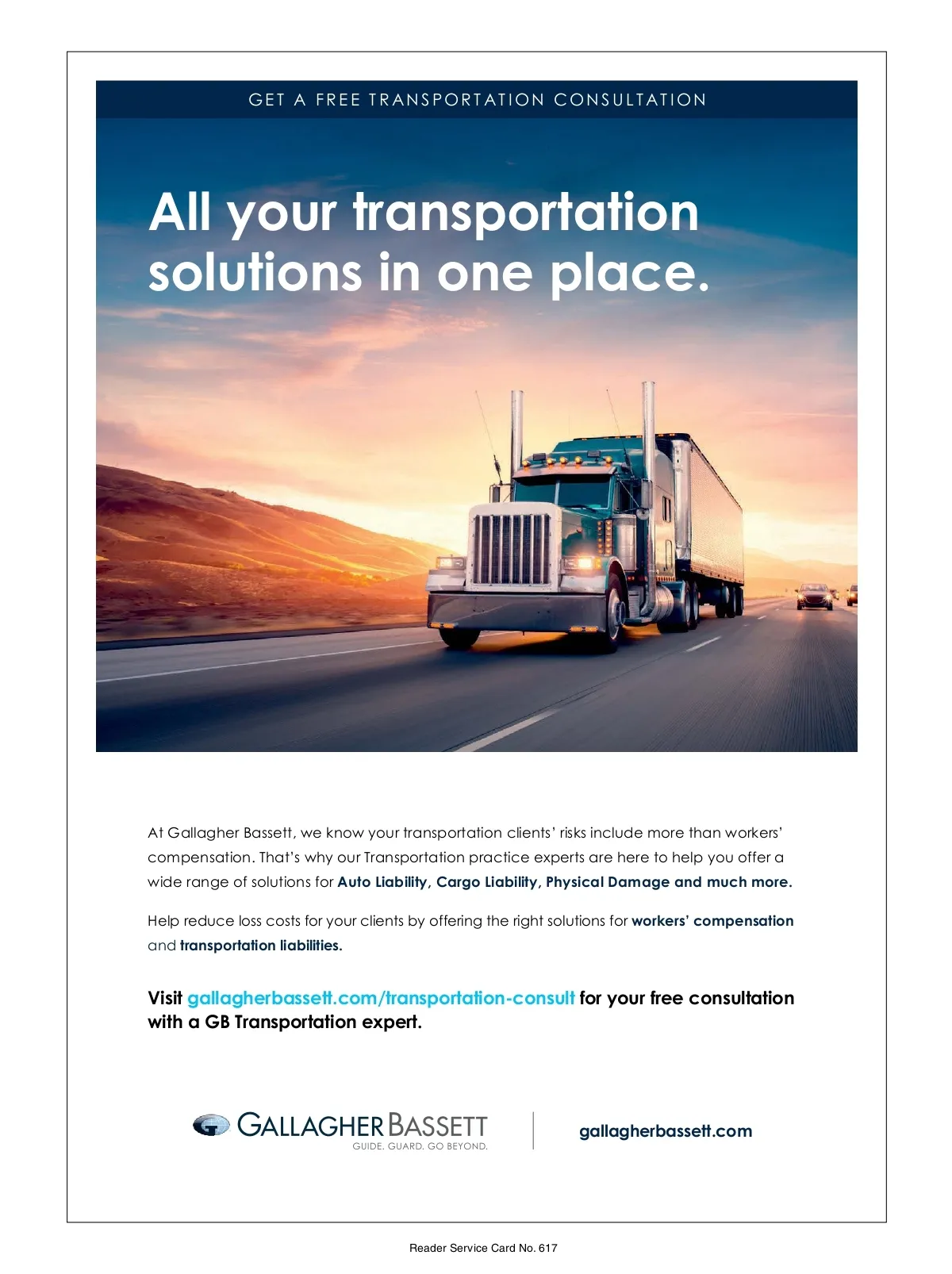 GET A FREE TRANSPORTATION CONSULTATION

All your transportation solutions in one place.

At Gallagher Bassett, we know your transportation clients' risks include more than workers' compensation. That's why our Transportation practice experts are here to help you offer a wide range of solutions for Auto Liability, Cargo Liability, Physical Damage and much more.

Help reduce loss costs for your clients by offering the right solutions for workers' compensation and transportation liabilities.

Visit gallagherbassett.com/transportation-consult for your free consultation with a GB Transportation expert.

GALLAGHER BASSETT
GUIDE. GUARD. GO BEYOND.

gallagherbassett.com

Reader Service Card No. 617